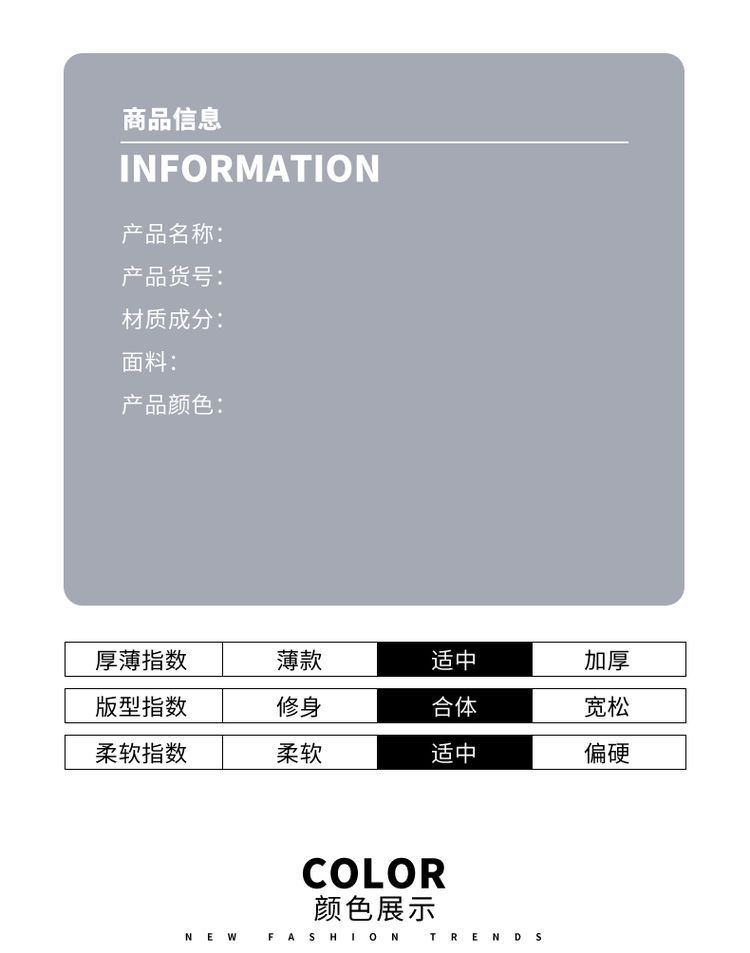 商品信息

INFORMATION

产品名称:
产品货号:
材质成分:
面料:
产品颜色:

| 厚薄指数 | 薄款 | 适中 | 加厚 |
|---|---|---|---|
| 版型指数 | 修身 | 合体 | 宽松 |
| 柔软指数 | 柔软 | 适中 | 偏硬 |

COLOR
颜色展示
NEW FASHION TRENDS